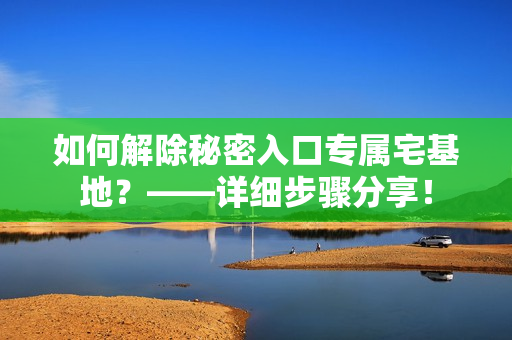 如何解除秘密入口专属宅基地？——详细步骤分享！